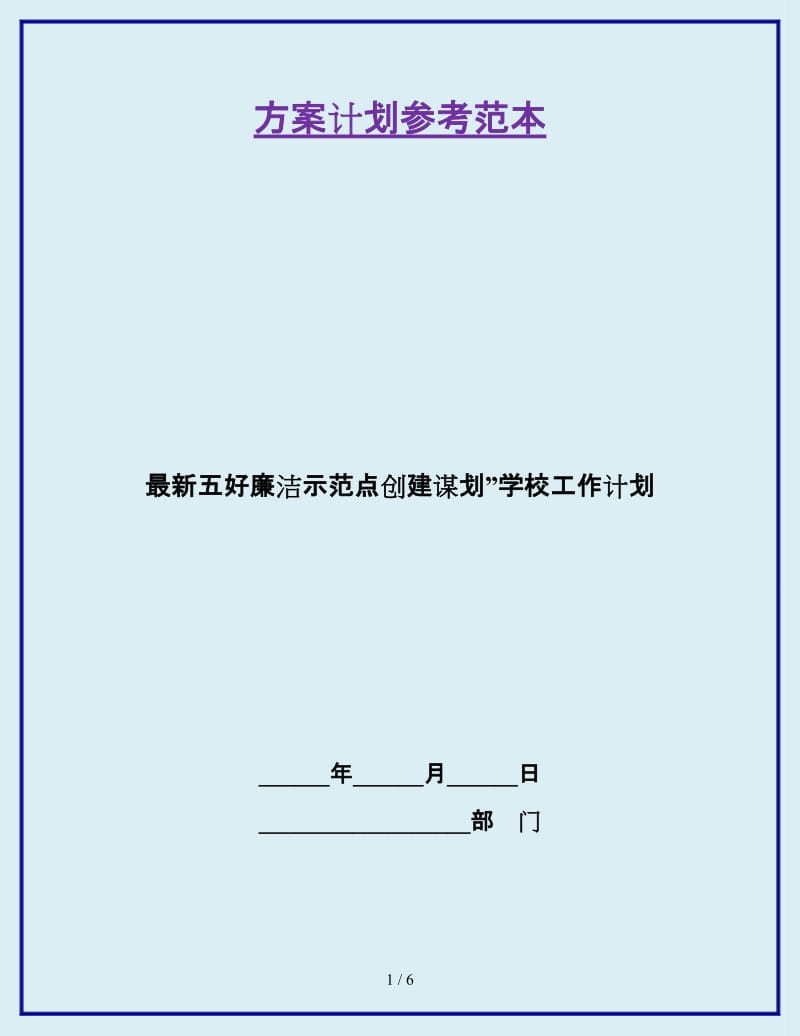 方案计划参考范本

最新五好廉洁示范点创建谋划”学校工作计划

______年______月______日

__________________部　门

1 / 6